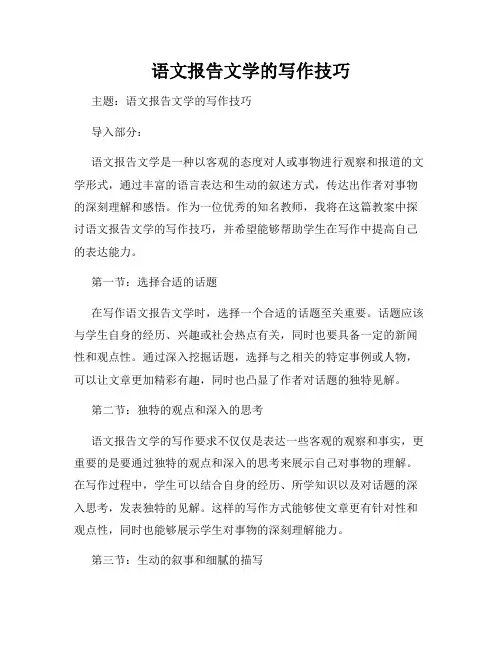 语文报告文学的写作技巧

主题：语文报告文学的写作技巧

导入部分：

语文报告文学是一种以客观的态度对人或事物进行观察和报道的文学形式，通过丰富的语言表达和生动的叙述方式，传达出作者对事物的深刻理解和感悟。作为一位优秀的知名教师，我将在这篇教案中探讨语文报告文学的写作技巧，并希望能够帮助学生在写作中提高自己的表达能力。

第一节：选择合适的话题

在写作语文报告文学时，选择一个合适的话题至关重要。话题应该与学生自身的经历、兴趣或社会热点有关，同时也要具备一定的新闻性和观点性。通过深入挖掘话题，选择与之相关的特定事例或人物，可以让文章更加精彩有趣，同时也凸显了作者对话题的独特见解。

第二节：独特的观点和深入的思考

语文报告文学的写作要求不仅仅是表达一些客观的观察和事实，更重要的是要通过独特的观点和深入的思考来展示自己对事物的理解。在写作过程中，学生可以结合自身的经历、所学知识以及对话题的深入思考，发表独特的见解。这样的写作方式能够使文章更有针对性和观点性，同时也能够展示学生对事物的深刻理解能力。

第三节：生动的叙事和细腻的描写